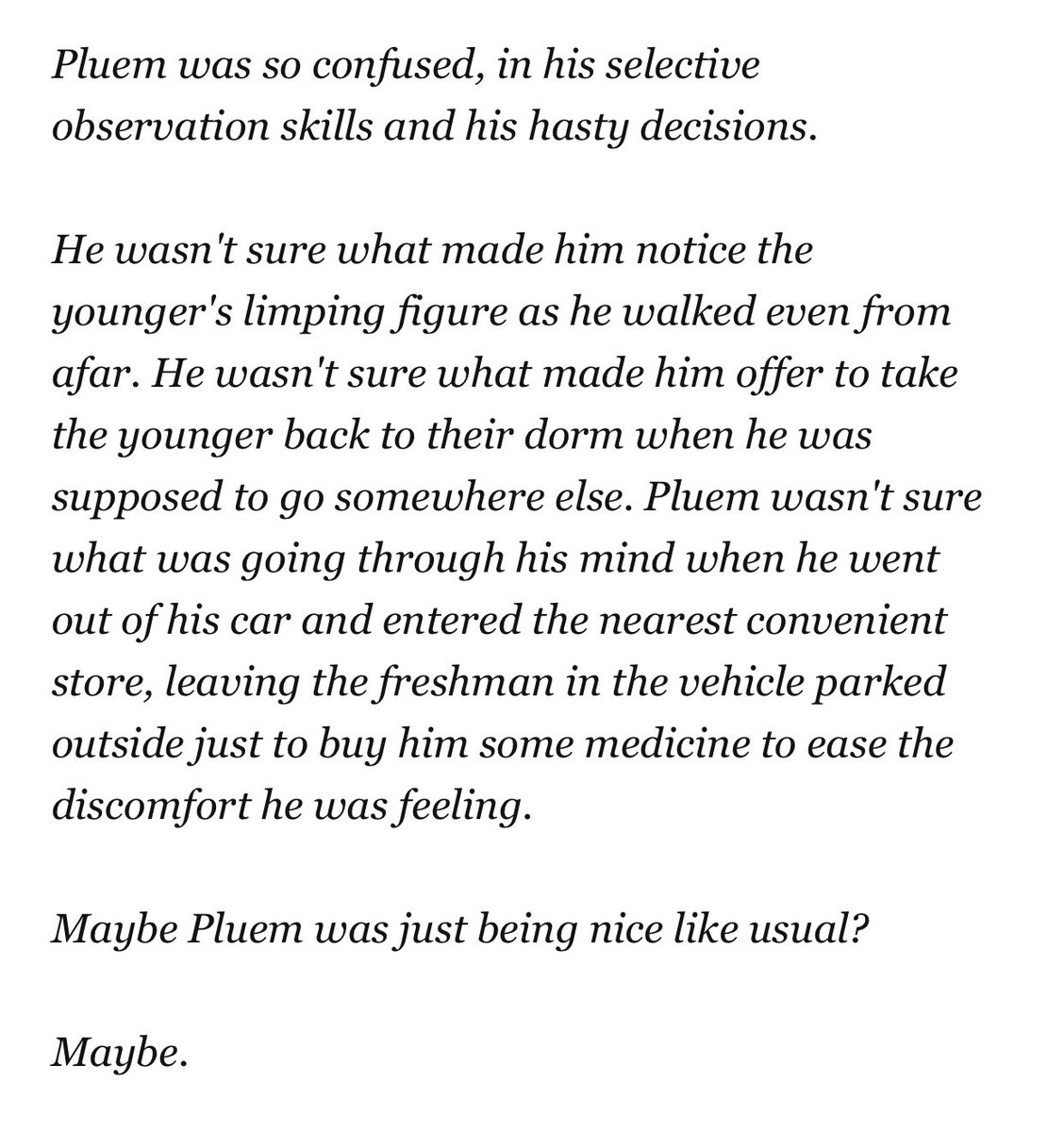 Pluem was so confused, in his selective observation skills and his hasty decisions.

He wasn't sure what made him notice the younger's limping figure as he walked even from afar. He wasn't sure what made him offer to take the younger back to their dorm when he was supposed to go somewhere else. Pluem wasn't sure what was going through his mind when he went out of his car and entered the nearest convenient store, leaving the freshman in the vehicle parked outside just to buy him some medicine to ease the discomfort he was feeling.

Maybe Pluem was just being nice like usual?

Maybe.